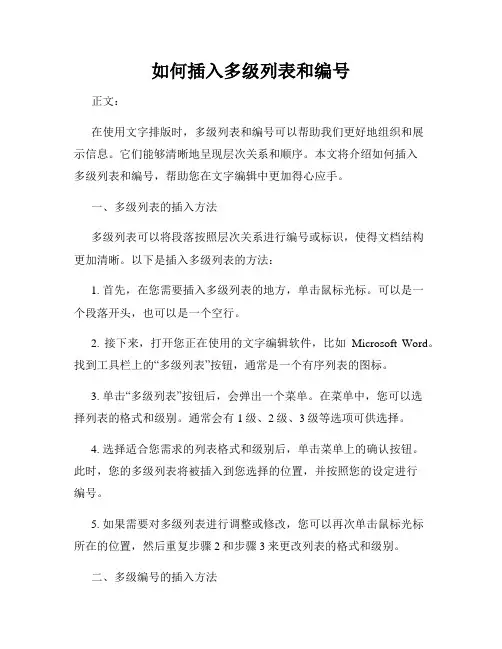 如何插入多级列表和编号

正文：

在使用文字排版时，多级列表和编号可以帮助我们更好地组织和展示信息。它们能够清晰地呈现层次关系和顺序。本文将介绍如何插入多级列表和编号，帮助您在文字编辑中更加得心应手。

一、多级列表的插入方法

多级列表可以将段落按照层次关系进行编号或标识，使得文档结构更加清晰。以下是插入多级列表的方法：

1. 首先，在您需要插入多级列表的地方，单击鼠标光标。可以是一个段落开头，也可以是一个空行。

2. 接下来，打开您正在使用的文字编辑软件，比如 Microsoft Word。找到工具栏上的“多级列表”按钮，通常是一个有序列表的图标。

3. 单击“多级列表”按钮后，会弹出一个菜单。在菜单中，您可以选择列表的格式和级别。通常会有 1 级、2 级、3 级等选项可供选择。

4. 选择适合您需求的列表格式和级别后，单击菜单上的确认按钮。此时，您的多级列表将被插入到您选择的位置，并按照您的设定进行编号。

5. 如果需要对多级列表进行调整或修改，您可以再次单击鼠标光标所在的位置，然后重复步骤 2 和步骤 3 来更改列表的格式和级别。

二、多级编号的插入方法